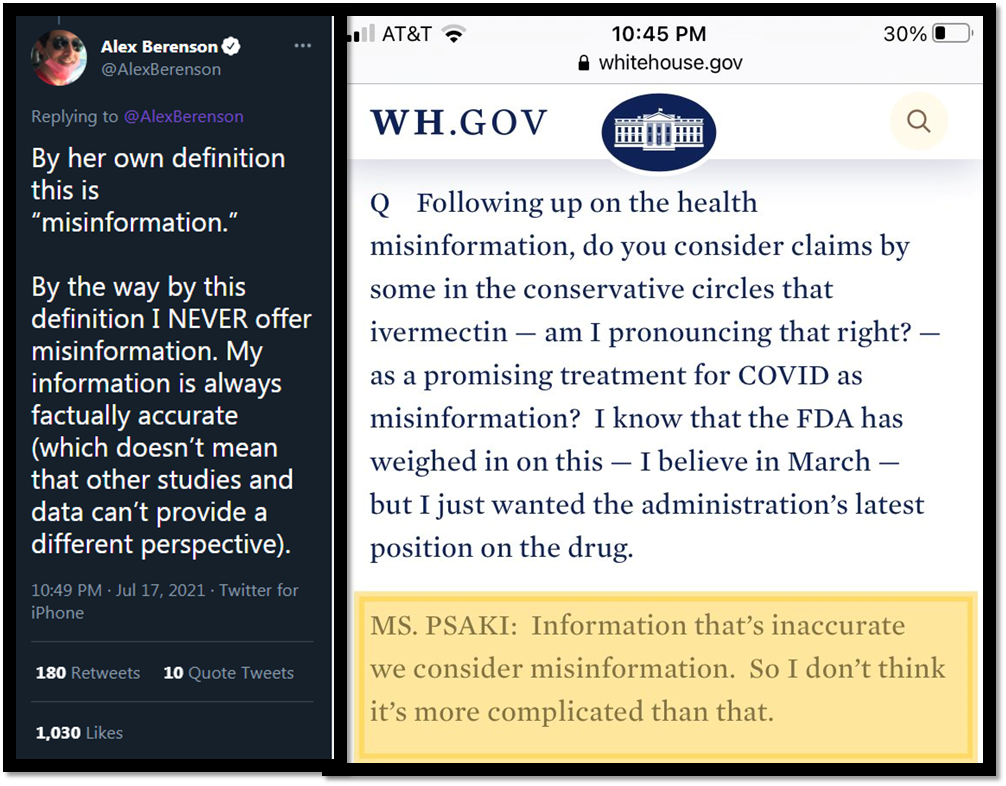 Alex Berenson
@AlexBerenson

Replying to @AlexBerenson

By her own definition this is "misinformation."

By the way by this definition I NEVER offer misinformation. My information is always factually accurate (which doesn't mean that other studies and data can't provide a different perspective).

10:49 PM · Jul 17, 2021 · Twitter for iPhone

180 Retweets 10 Quote Tweets

1,030 Likes

AT&T 10:45 PM 30%
whitehouse.gov

WH.GOV

Q Following up on the health misinformation, do you consider claims by some in the conservative circles that ivermectin — am I pronouncing that right? — as a promising treatment for COVID as misinformation? I know that the FDA has weighed in on this — I believe in March — but I just wanted the administration's latest position on the drug.

MS. PSAKI: Information that's inaccurate we consider misinformation. So I don't think it's more complicated than that.